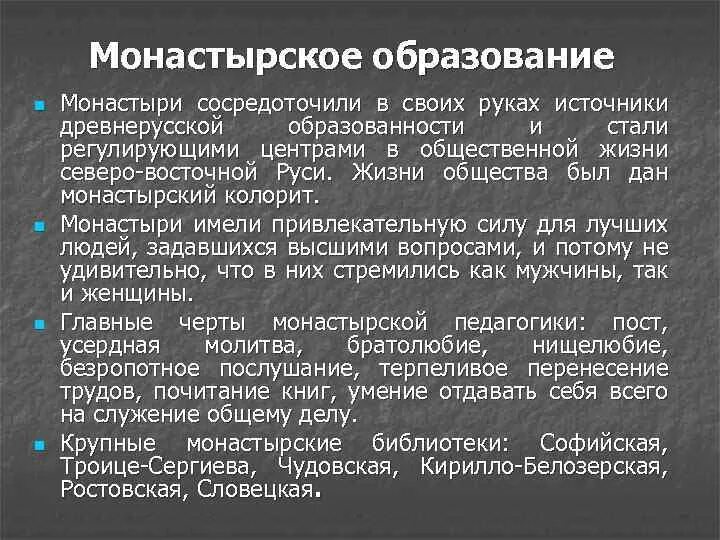 Монастырское образование

Монастыри сосредоточили в своих руках источники древнерусской образованности и стали регулирующими центрами в общественной жизни северо-восточной Руси. Жизни общества был дан монастырский колорит.

Монастыри имели привлекательную силу для лучших людей, задавшихся высшими вопросами, и потому не удивительно, что в них стремились как мужчины, так и женщины.

Главные черты монастырской педагогики: пост, усердная молитва, братолюбие, нищелюбие, безропотное послушание, терпеливое перенесение трудов, почитание книг, умение отдавать себя всего на служение общему делу.

Крупные монастырские библиотеки: Софийская, Троице-Сергиева, Чудовская, Кирилло-Белозерская, Ростовская, Словецкая.